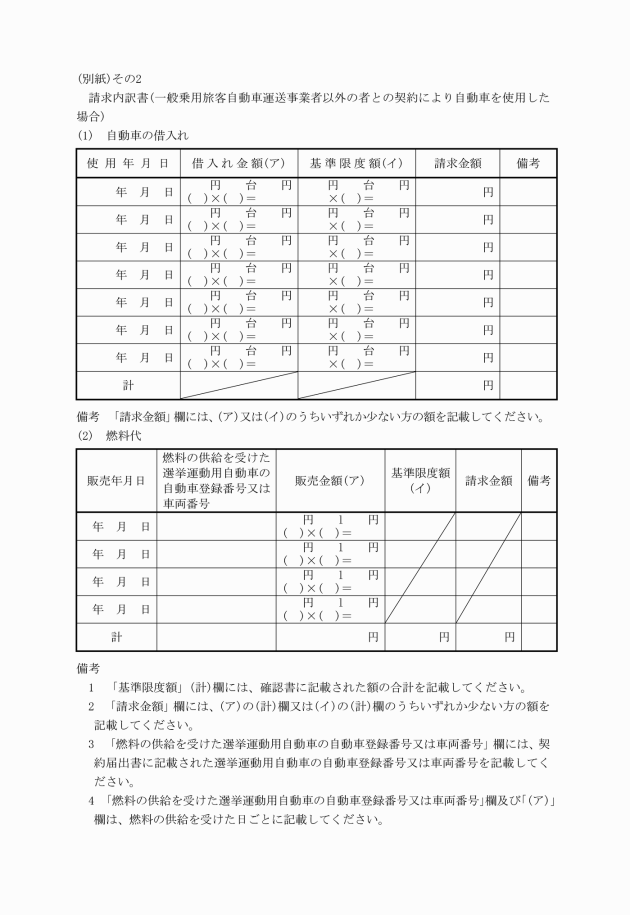 (別紙)その2

請求内訳書(一般乗用旅客自動車運送事業者以外の者との契約により自動車を使用した場合)

(1)　自動車の借入れ

| 使用年月日 | 借入れ金額(ア) | 基準限度額(イ) | 請求金額 | 備考 |
|---|---|---|---|---|
| 年　月　日 | 円　台　円 ( )×( )= | 円　台　円 ×( )= | 円 | |
| 年　月　日 | 円　台　円 ( )×( )= | 円　台　円 ×( )= | 円 | |
| 年　月　日 | 円　台　円 ( )×( )= | 円　台　円 ×( )= | 円 | |
| 年　月　日 | 円　台　円 ( )×( )= | 円　台　円 ×( )= | 円 | |
| 年　月　日 | 円　台　円 ( )×( )= | 円　台　円 ×( )= | 円 | |
| 年　月　日 | 円　台　円 ( )×( )= | 円　台　円 ×( )= | 円 | |
| 年　月　日 | 円　台　円 ( )×( )= | 円　台　円 ×( )= | 円 | |
| 計 | | | 円 | |

備考　「請求金額」欄には、(ア)又は(イ)のうちいずれか少ない方の額を記載してください。

(2)　燃料代

| 販売年月日 | 燃料の供給を受けた選挙運動用自動車の自動車登録番号又は車両番号 | 販売金額(ア) | 基準限度額(イ) | 請求金額 | 備考 |
|---|---|---|---|---|---|
| 年　月　日 | | 円　l　円 ( )×( )= | | | |
| 年　月　日 | | 円　l　円 ( )×( )= | | | |
| 年　月　日 | | 円　l　円 ( )×( )= | | | |
| 年　月　日 | | 円　l　円 ( )×( )= | | | |
| 計 | | 円 | 円 | 円 | |

備考

1　「基準限度額」(計)欄には、確認書に記載された額の合計を記載してください。

2　「請求金額」欄には、(ア)の(計)欄又は(イ)の(計)欄のうちいずれか少ない方の額を記載してください。

3　「燃料の供給を受けた選挙運動用自動車の自動車登録番号又は車両番号」欄には、契約届出書に記載された選挙運動用自動車の自動車登録番号又は車両番号を記載してください。

4　「燃料の供給を受けた選挙運動用自動車の自動車登録番号又は車両番号」欄及び「(ア)」欄は、燃料の供給を受けた日ごとに記載してください。